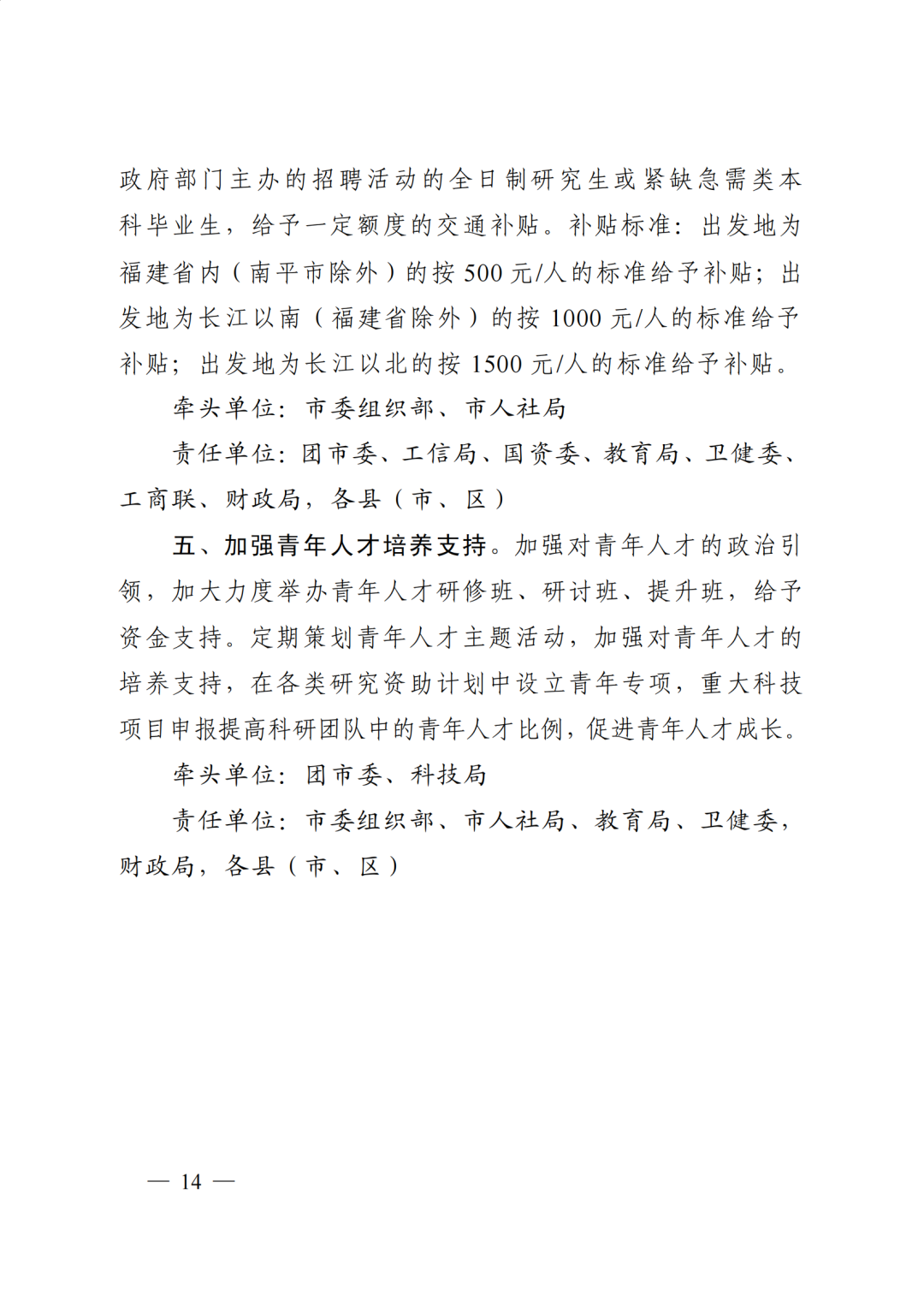 政府部门主办的招聘活动的全日制研究生或紧缺急需类本科毕业生，给予一定额度的交通补贴。补贴标准：出发地为福建省内（南平市除外）的按 500 元/人的标准给予补贴；出发地为长江以南（福建省除外）的按 1000 元/人的标准给予补贴；出发地为长江以北的按 1500 元/人的标准给予补贴。

牵头单位：市委组织部、市人社局

责任单位：团市委、工信局、国资委、教育局、卫健委、工商联、财政局，各县（市、区）

五、加强青年人才培养支持。加强对青年人才的政治引领，加大力度举办青年人才研修班、研讨班、提升班，给予资金支持。定期策划青年人才主题活动，加强对青年人才的培养支持，在各类研究资助计划中设立青年专项，重大科技项目申报提高科研团队中的青年人才比例，促进青年人才成长。

牵头单位：团市委、科技局

责任单位：市委组织部、市人社局、教育局、卫健委，财政局，各县（市、区）

— 14 —